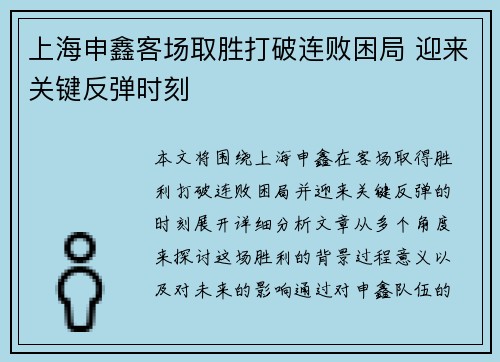 上海申鑫客场取胜打破连败困局 迎来关键反弹时刻

本文将围绕上海申鑫在客场取得胜利打破连败困局并迎来关键反弹的时刻展开详细分析文章从多个角度来探讨这场胜利的背景过程意义以及对未来的影响通过对申鑫队伍的